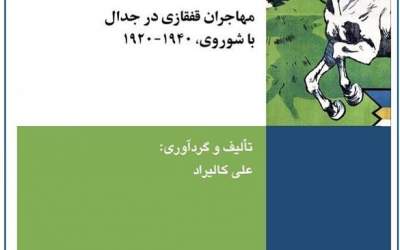 مهاجران قفقازی در جدال
با شوروی، ۱۹۴۰-۱۹۲۰

تألیف و گردآوری:
علی کالیراد